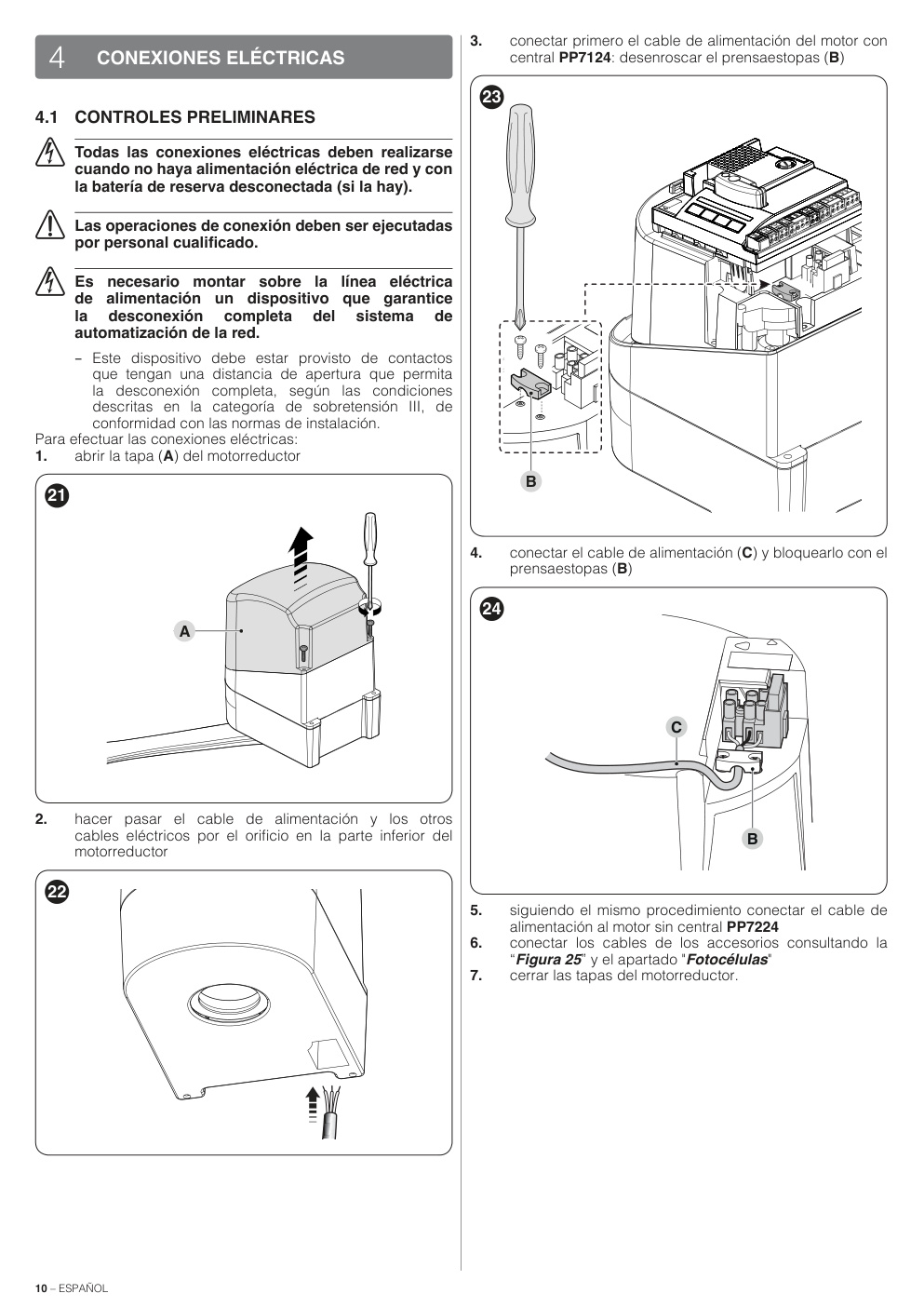 4 CONEXIONES ELÉCTRICAS

4.1 CONTROLES PRELIMINARES

Todas las conexiones eléctricas deben realizarse cuando no haya alimentación eléctrica de red y con la batería de reserva desconectada (si la hay).

Las operaciones de conexión deben ser ejecutadas por personal cualificado.

Es necesario montar sobre la línea eléctrica de alimentación un dispositivo que garantice la desconexión completa del sistema de automatización de la red.

– Este dispositivo debe estar provisto de contactos que tengan una distancia de apertura que permita la desconexión completa, según las condiciones descritas en la categoría de sobretensión III, de conformidad con las normas de instalación.

Para efectuar las conexiones eléctricas:
1. abrir la tapa (A) del motorreductor

21

A

2. hacer pasar el cable de alimentación y los otros cables eléctricos por el orificio en la parte inferior del motorreductor

22

3. conectar primero el cable de alimentación del motor con central PP7124: desenroscar el prensaestopas (B)

23

B

4. conectar el cable de alimentación (C) y bloquearlo con el prensaestopas (B)

24

C

B

5. siguiendo el mismo procedimiento conectar el cable de alimentación al motor sin central PP7224
6. conectar los cables de los accesorios consultando la "Figura 25" y el apartado "Fotocélulas"
7. cerrar las tapas del motorreductor.

10 – ESPAÑOL